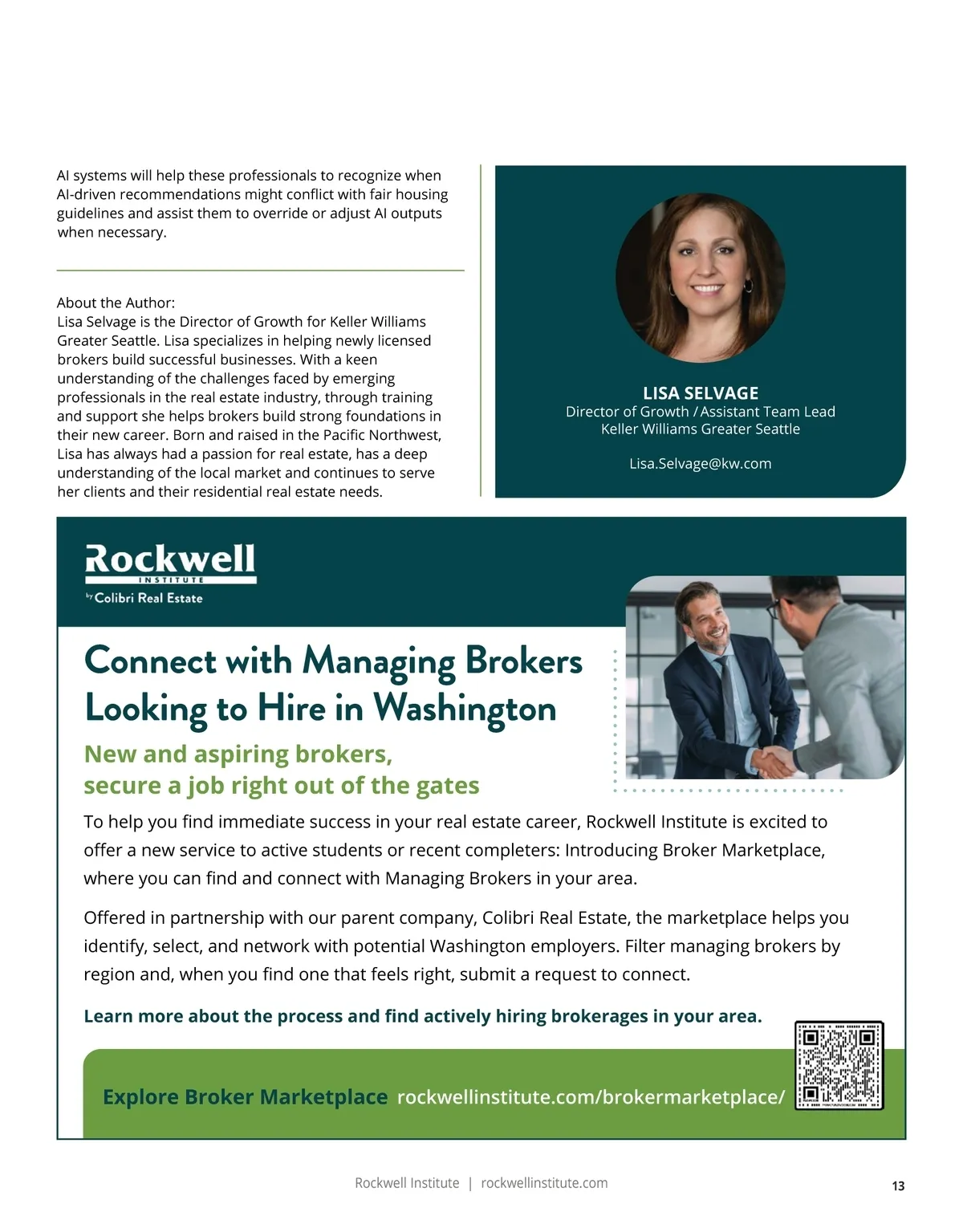 AI systems will help these professionals to recognize when AI-driven recommendations might conflict with fair housing guidelines and assist them to override or adjust AI outputs when necessary.

About the Author:
Lisa Selvage is the Director of Growth for Keller Williams Greater Seattle. Lisa specializes in helping newly licensed brokers build successful businesses. With a keen understanding of the challenges faced by emerging professionals in the real estate industry, through training and support she helps brokers build strong foundations in their new career. Born and raised in the Pacific Northwest, Lisa has always had a passion for real estate, has a deep understanding of the local market and continues to serve her clients and their residential real estate needs.

LISA SELVAGE
Director of Growth / Assistant Team Lead
Keller Williams Greater Seattle

Lisa.Selvage@kw.com

Rockwell
INSTITUTE
by Colibri Real Estate

Connect with Managing Brokers Looking to Hire in Washington

New and aspiring brokers, secure a job right out of the gates

To help you find immediate success in your real estate career, Rockwell Institute is excited to offer a new service to active students or recent completers: Introducing Broker Marketplace, where you can find and connect with Managing Brokers in your area.

Offered in partnership with our parent company, Colibri Real Estate, the marketplace helps you identify, select, and network with potential Washington employers. Filter managing brokers by region and, when you find one that feels right, submit a request to connect.

Learn more about the process and find actively hiring brokerages in your area.

Explore Broker Marketplace rockwellinstitute.com/brokermarketplace/

Rockwell Institute | rockwellinstitute.com

13